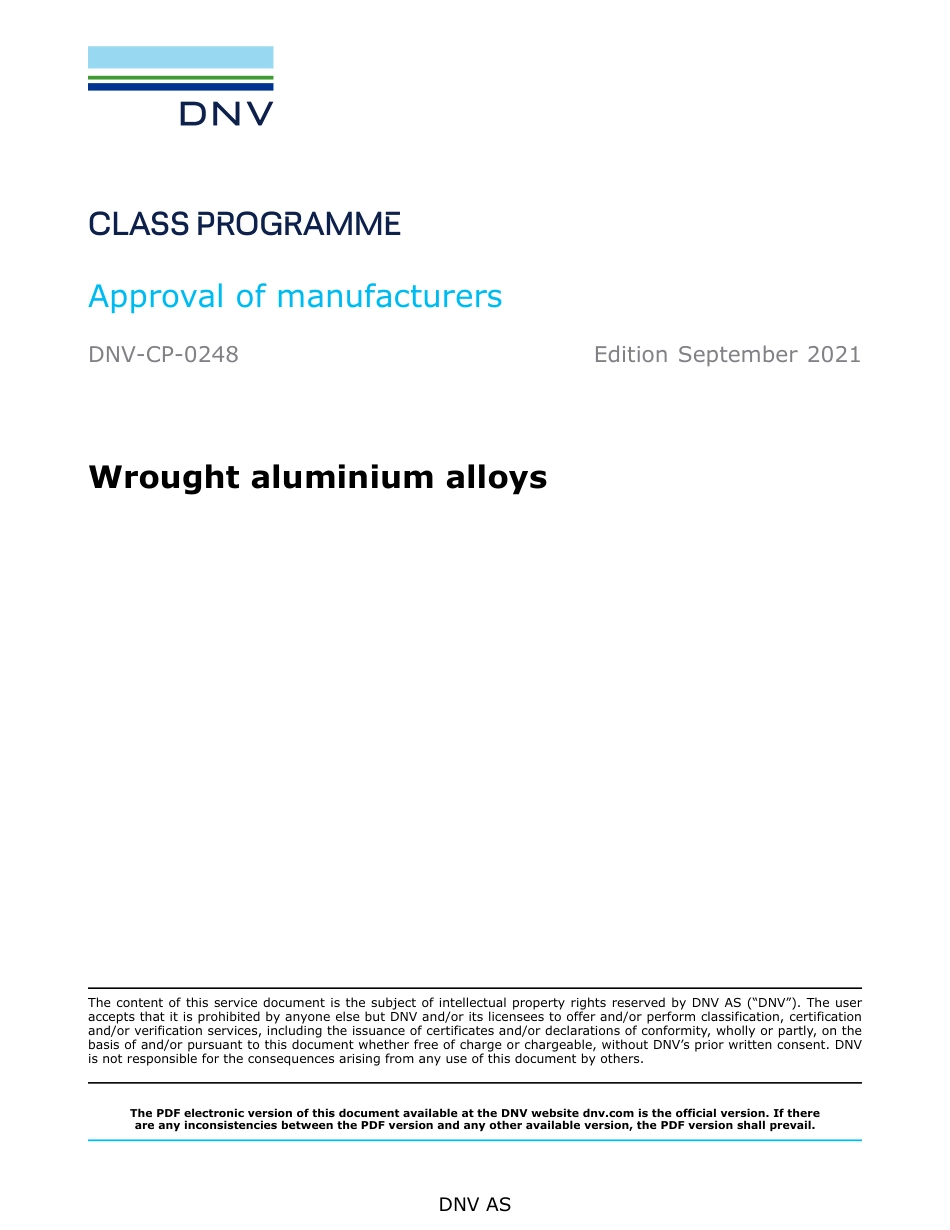 DNV

CLASS PROGRAMME

Approval of manufacturers

DNV-CP-0248

Edition September 2021

Wrought aluminium alloys

The content of this service document is the subject of intellectual property rights reserved by DNV AS ("DNV"). The user accepts that it is prohibited by anyone else but DNV and/or its licensees to offer and/or perform classification, certification and/or verification services, including the issuance of certificates and/or declarations of conformity, wholly or partly, on the basis of and/or pursuant to this document whether free of charge or chargeable, without DNV's prior written consent. DNV is not responsible for the consequences arising from any use of this document by others.

The PDF electronic version of this document available at the DNV website dnv.com is the official version. If there are any inconsistencies between the PDF version and any other available version, the PDF version shall prevail.

DNV AS